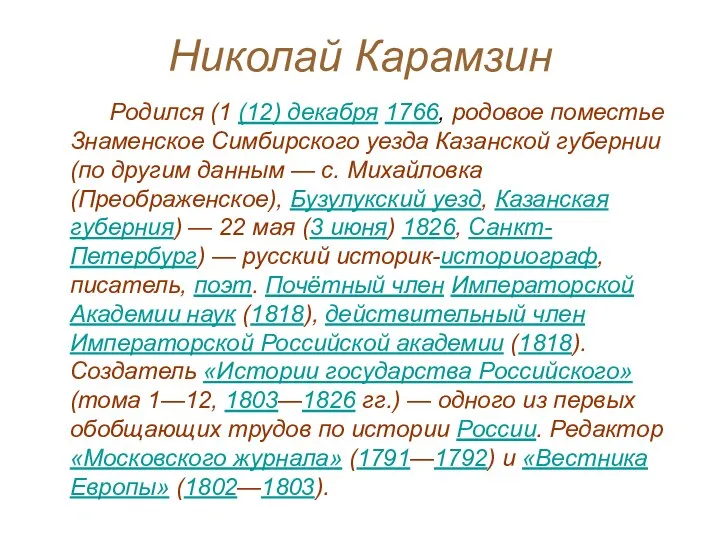 Николай Карамзин

Родился (1 (12) декабря 1766, родовое поместье Знаменское Симбирского уезда Казанской губернии (по другим данным — с. Михайловка (Преображенское), Бузулукский уезд, Казанская губерния) — 22 мая (3 июня) 1826, Санкт-Петербург) — русский историк-историограф, писатель, поэт. Почётный член Императорской Академии наук (1818), действительный член Императорской Российской академии (1818). Создатель «Истории государства Российского» (тома 1—12, 1803—1826 гг.) — одного из первых обобщающих трудов по истории России. Редактор «Московского журнала» (1791—1792) и «Вестника Европы» (1802—1803).